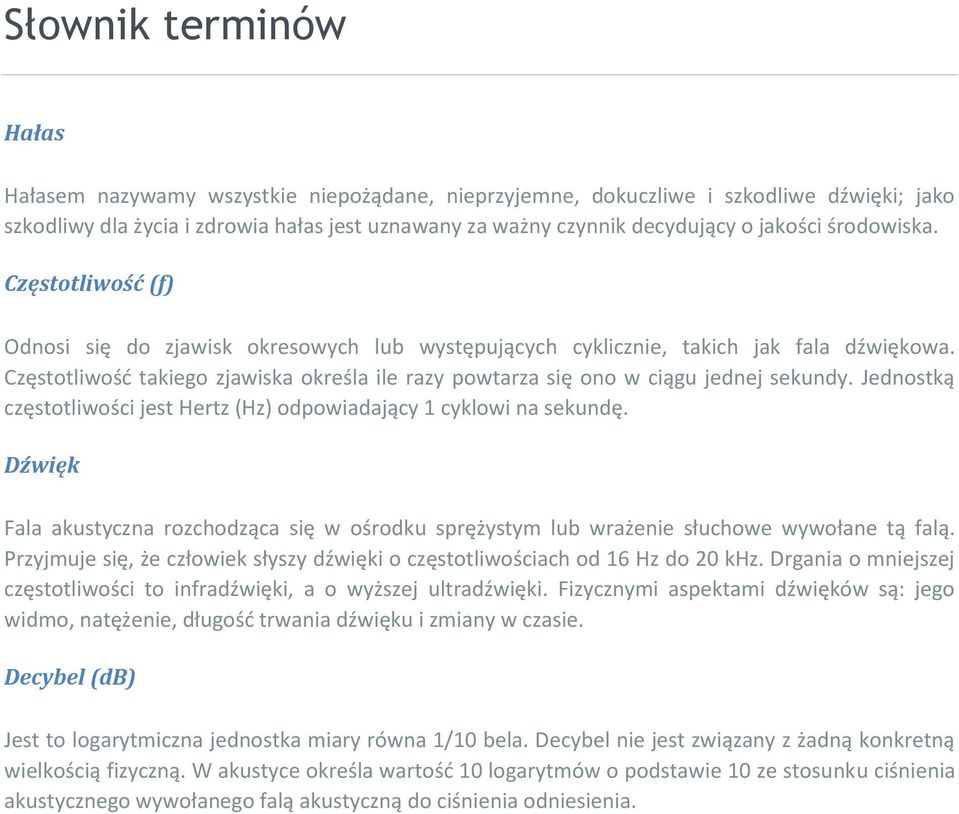 Słownik terminów

Hałas

Hałasem nazywamy wszystkie niepożądane, nieprzyjemne, dokuczliwe i szkodliwe dźwięki; jako szkodliwy dla życia i zdrowia hałas jest uznawany za ważny czynnik decydujący o jakości środowiska.

Częstotliwość (f)

Odnosi się do zjawisk okresowych lub występujących cyklicznie, takich jak fala dźwiękowa. Częstotliwość takiego zjawiska określa ile razy powtarza się ono w ciągu jednej sekundy. Jednostką częstotliwości jest Hertz (Hz) odpowiadający 1 cyklowi na sekundę.

Dźwięk

Fala akustyczna rozchodząca się w ośrodku sprężystym lub wrażenie słuchowe wywołane tą falą. Przyjmuje się, że człowiek słyszy dźwięki o częstotliwościach od 16 Hz do 20 kHz. Drgania o mniejszej częstotliwości to infradźwięki, a o wyższej ultradźwięki. Fizycznymi aspektami dźwięków są: jego widmo, natężenie, długość trwania dźwięku i zmiany w czasie.

Decybel (dB)

Jest to logarytmiczna jednostka miary równa 1/10 bela. Decybel nie jest związany z żadną konkretną wielkością fizyczną. W akustyce określa wartość 10 logarytmów o podstawie 10 ze stosunku ciśnienia akustycznego wywołanego falą akustyczną do ciśnienia odniesienia.